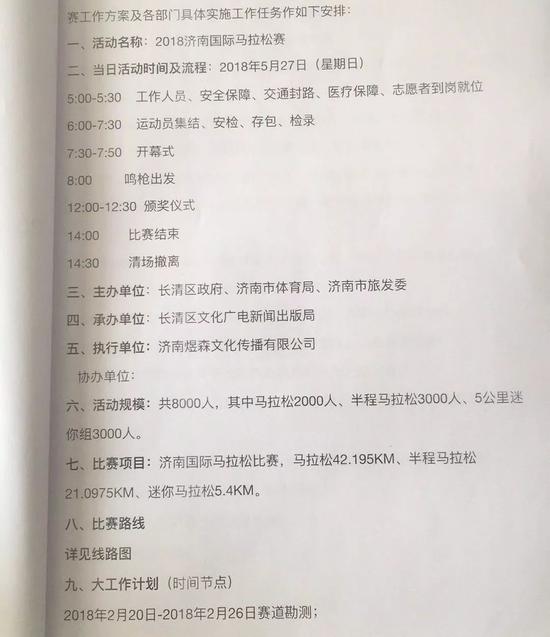 赛工作方案及各部门具体实施工作任务作如下安排:

一、活动名称:2018济南国际马拉松赛

二、当日活动时间及流程:2018年5月27日(星期日)

5:00-5:30　工作人员、安全保障、交通封路、医疗保障、志愿者到岗就位

6:00-7:30　运动员集结、安检、存包、检录

7:30-7:50　开幕式

8:00　鸣枪出发

12:00-12:30　颁奖仪式

14:00　比赛结束

14:30　清场撤离

三、主办单位:长清区政府、济南市体育局、济南市旅发委

四、承办单位:长清区文化广电新闻出版局

五、执行单位:济南煜森文化传播有限公司

协办单位:

六、活动规模:共8000人,其中马拉松2000人、半程马拉松3000人、5公里迷你组3000人。

七、比赛项目:济南国际马拉松比赛,马拉松42.195KM、半程马拉松21.0975KM、迷你马拉松5.4KM。

八、比赛路线

详见线路图

九、大工作计划(时间节点)

2018年2月20日-2018年2月26日赛道勘测;